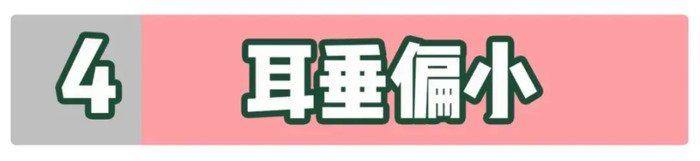 4 耳垂偏小